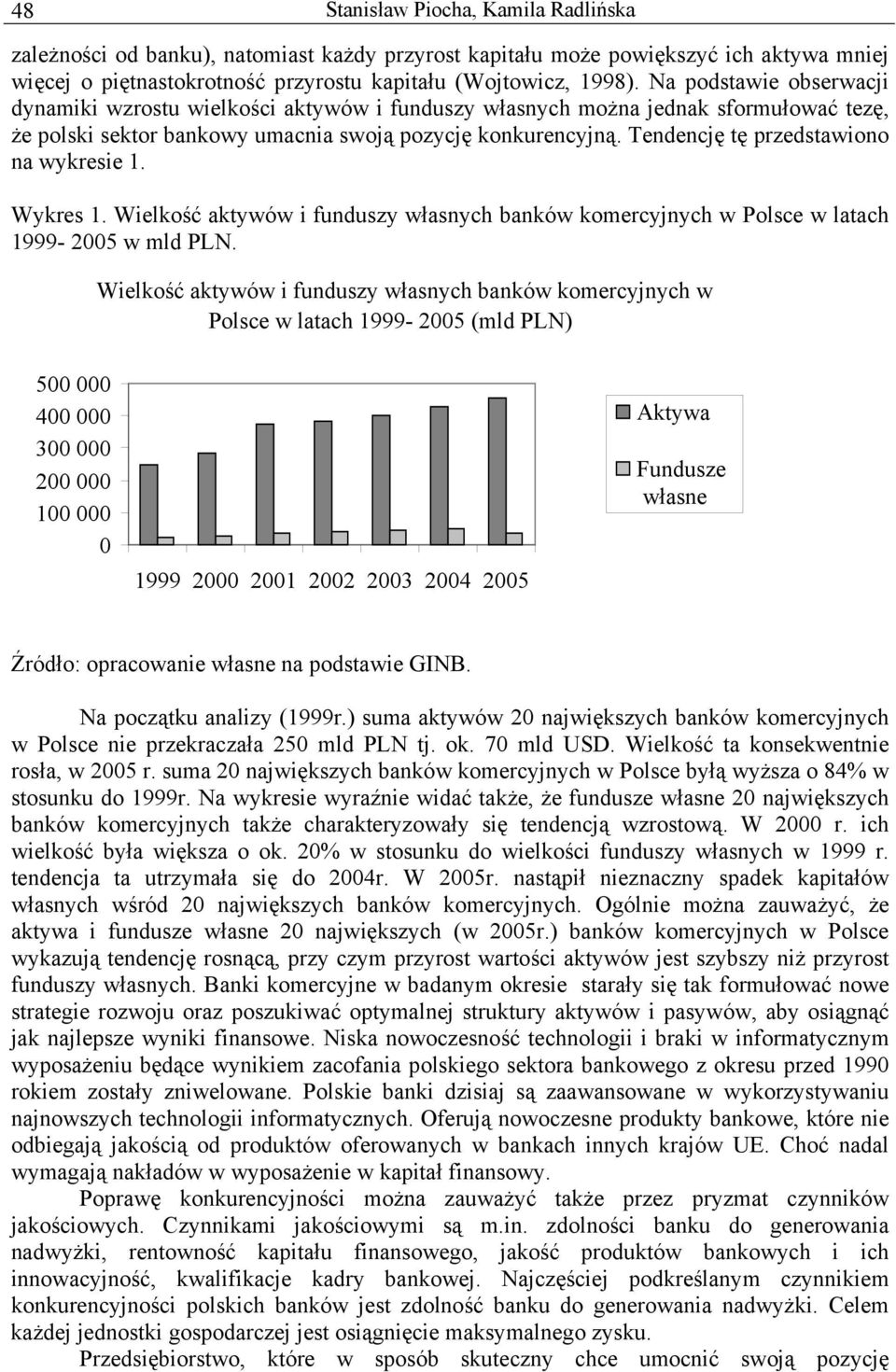 48 Stanisław Piocha, Kamila Radlińska

zależności od banku), natomiast każdy przyrost kapitału może powiększyć ich aktywa mniej więcej o piętnastokrotność przyrostu kapitału (Wojtowicz, 1998). Na podstawie obserwacji dynamiki wzrostu wielkości aktywów i funduszy własnych można jednak sformułować tezę, że polski sektor bankowy umacnia swoją pozycję konkurencyjną. Tendencję tę przedstawiono na wykresie 1.

Wykres 1. Wielkość aktywów i funduszy własnych banków komercyjnych w Polsce w latach 1999- 2005 w mld PLN.

Wielkość aktywów i funduszy własnych banków komercyjnych w Polsce w latach 1999- 2005 (mld PLN)

500 000
400 000
300 000
200 000
100 000
0

1999 2000 2001 2002 2003 2004 2005

Aktywa
Fundusze własne

Źródło: opracowanie własne na podstawie GINB.

Na początku analizy (1999r.) suma aktywów 20 największych banków komercyjnych w Polsce nie przekraczała 250 mld PLN tj. ok. 70 mld USD. Wielkość ta konsekwentnie rosła, w 2005 r. suma 20 największych banków komercyjnych w Polsce byłą wyższa o 84% w stosunku do 1999r. Na wykresie wyraźnie widać także, że fundusze własne 20 największych banków komercyjnych także charakteryzowały się tendencją wzrostową. W 2000 r. ich wielkość była większa o ok. 20% w stosunku do wielkości funduszy własnych w 1999 r. tendencja ta utrzymała się do 2004r. W 2005r. nastąpił nieznaczny spadek kapitałów własnych wśród 20 największych banków komercyjnych. Ogólnie można zauważyć, że aktywa i fundusze własne 20 największych (w 2005r.) banków komercyjnych w Polsce wykazują tendencję rosnącą, przy czym przyrost wartości aktywów jest szybszy niż przyrost funduszy własnych. Banki komercyjne w badanym okresie starały się tak formułować nowe strategie rozwoju oraz poszukiwać optymalnej struktury aktywów i pasywów, aby osiągnąć jak najlepsze wyniki finansowe. Niska nowoczesność technologii i braki w informatycznym wyposażeniu będące wynikiem zacofania polskiego sektora bankowego z okresu przed 1990 rokiem zostały zniwelowane. Polskie banki dzisiaj są zaawansowane w wykorzystywaniu najnowszych technologii informatycznych. Oferują nowoczesne produkty bankowe, które nie odbiegają jakością od produktów oferowanych w bankach innych krajów UE. Choć nadal wymagają nakładów w wyposażenie w kapitał finansowy.

Poprawę konkurencyjności można zauważyć także przez pryzmat czynników jakościowych. Czynnikami jakościowymi są m.in. zdolności banku do generowania nadwyżki, rentowność kapitału finansowego, jakość produktów bankowych i ich innowacyjność, kwalifikacje kadry bankowej. Najczęściej podkreślanym czynnikiem konkurencyjności polskich banków jest zdolność banku do generowania nadwyżki. Celem każdej jednostki gospodarczej jest osiągnięcie maksymalnego zysku.

Przedsiębiorstwo, które w sposób skuteczny chce umocnić swoją pozycję